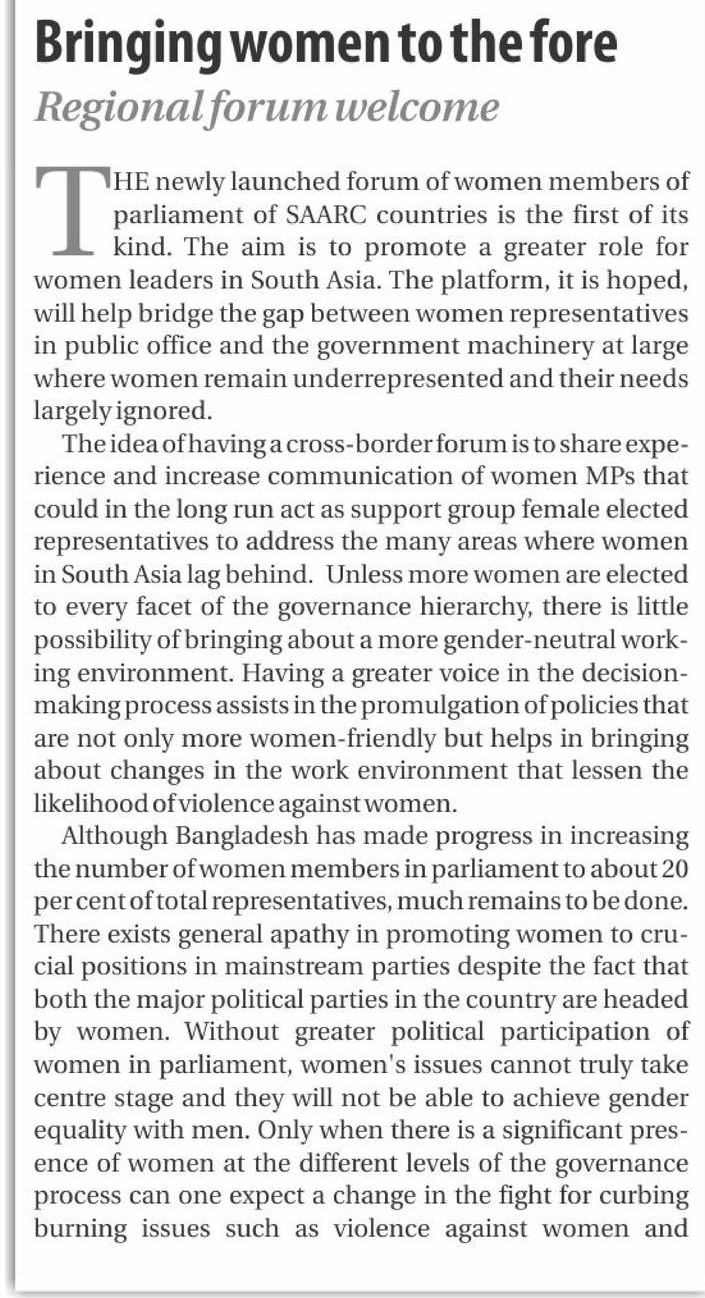 Bringing women to the fore

Regional forum welcome

THE newly launched forum of women members of parliament of SAARC countries is the first of its kind. The aim is to promote a greater role for women leaders in South Asia. The platform, it is hoped, will help bridge the gap between women representatives in public office and the government machinery at large where women remain underrepresented and their needs largely ignored.

The idea of having a cross-border forum is to share experience and increase communication of women MPs that could in the long run act as support group female elected representatives to address the many areas where women in South Asia lag behind. Unless more women are elected to every facet of the governance hierarchy, there is little possibility of bringing about a more gender-neutral working environment. Having a greater voice in the decision-making process assists in the promulgation of policies that are not only more women-friendly but helps in bringing about changes in the work environment that lessen the likelihood of violence against women.

Although Bangladesh has made progress in increasing the number of women members in parliament to about 20 per cent of total representatives, much remains to be done. There exists general apathy in promoting women to crucial positions in mainstream parties despite the fact that both the major political parties in the country are headed by women. Without greater political participation of women in parliament, women's issues cannot truly take centre stage and they will not be able to achieve gender equality with men. Only when there is a significant presence of women at the different levels of the governance process can one expect a change in the fight for curbing burning issues such as violence against women and